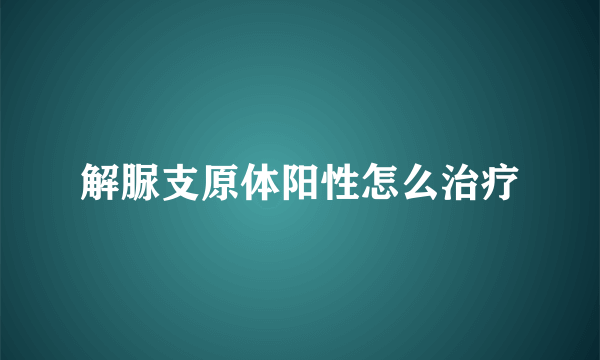 解脲支原体阳性怎么治疗